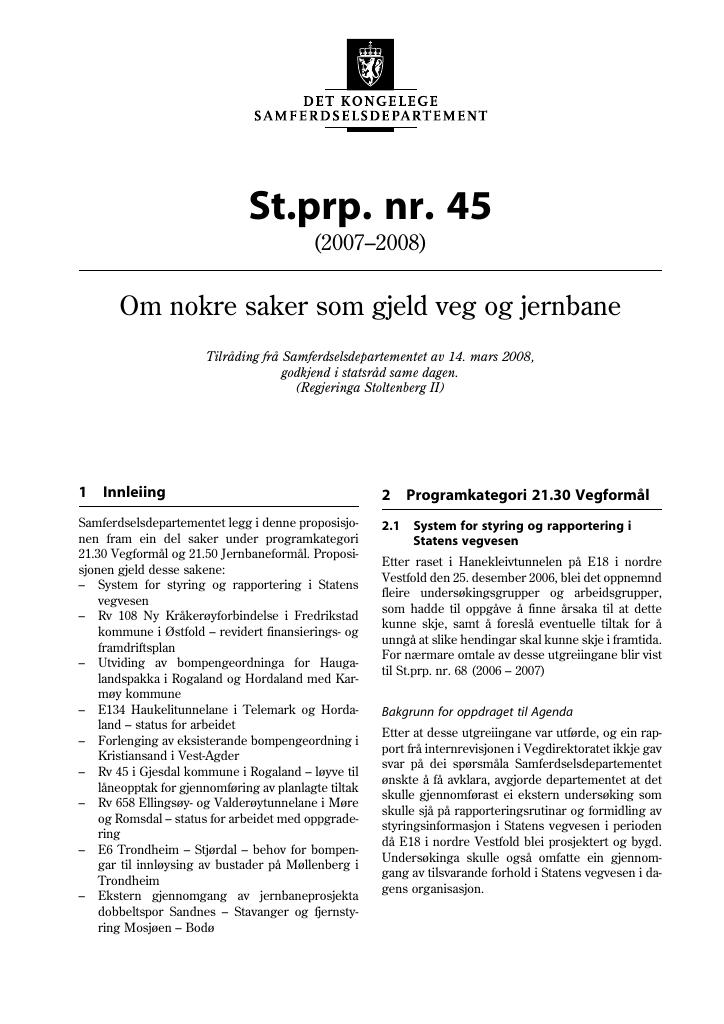 DET KONGELEGE
SAMFERDSELSDEPARTEMENT

St.prp. nr. 45
(2007–2008)

Om nokre saker som gjeld veg og jernbane

Tilråding frå Samferdselsdepartementet av 14. mars 2008, godkjend i statsråd same dagen.
(Regjeringa Stoltenberg II)

1 Innleiing

Samferdselsdepartementet legg i denne proposisjonen fram ein del saker under programkategori 21.30 Vegformål og 21.50 Jernbaneformål. Proposisjonen gjeld desse sakene:
– System for styring og rapportering i Statens vegvesen
– Rv 108 Ny Kråkerøyforbindelse i Fredrikstad kommune i Østfold – revidert finansierings- og framdriftsplan
– Utviding av bompengeordninga for Haugalandspakka i Rogaland og Hordaland med Karmøy kommune
– E134 Haukelitunnelane i Telemark og Hordaland – status for arbeidet
– Forlenging av eksisterande bompengeordning i Kristiansand i Vest-Agder
– Rv 45 i Gjesdal kommune i Rogaland – løyve til låneopptak for gjennomføring av planlagte tiltak
– Rv 658 Ellingsøy- og Valderøytunnelane i Møre og Romsdal – status for arbeidet med oppgradering
– E6 Trondheim – Stjørdal – behov for bompengar til innløysing av bustader på Møllenberg i Trondheim
– Ekstern gjennomgang av jernbaneprosjekta dobbeltspor Sandnes – Stavanger og fjernstyring Mosjøen – Bodø

2 Programkategori 21.30 Vegformål

2.1 System for styring og rapportering i Statens vegvesen

Etter raset i Hanekleivtunnelen på E18 i nordre Vestfold den 25. desember 2006, blei det oppnemnd fleire undersøkingsgrupper og arbeidsgrupper, som hadde til oppgåve å finne årsaka til at dette kunne skje, samt å foreslå eventuelle tiltak for å unngå at slike hendingar skal kunne skje i framtida. For nærmare omtale av desse utgreiingane blir vist til St.prp. nr. 68 (2006 – 2007)

Bakgrunn for oppdraget til Agenda

Etter at desse utgreiingane var utførde, og ein rapport frå internrevisjonen i Vegdirektoratet ikkje gav svar på dei spørsmåla Samferdselsdepartementet ønskte å få avklara, avgjorde departementet at det skulle gjennomførast ei ekstern undersøking som skulle sjå på rapporteringsrutinar og formidling av styringsinformasjon i Statens vegvesen i perioden då E18 i nordre Vestfold blei prosjektert og bygd. Undersøkinga skulle også omfatte ein gjennomgang av tilsvarande forhold i Statens vegvesen i dagens organisasjon.